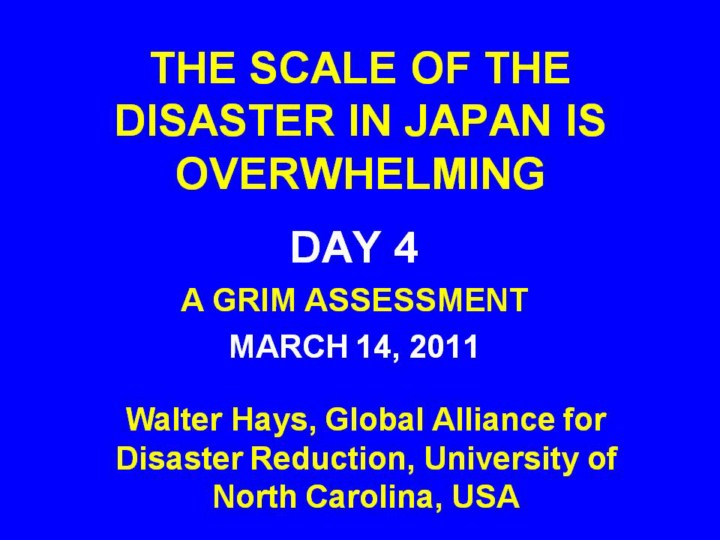 THE SCALE OF THE DISASTER IN JAPAN IS OVERWHELMING

DAY 4

A GRIM ASSESSMENT

MARCH 14, 2011

Walter Hays, Global Alliance for Disaster Reduction, University of North Carolina, USA